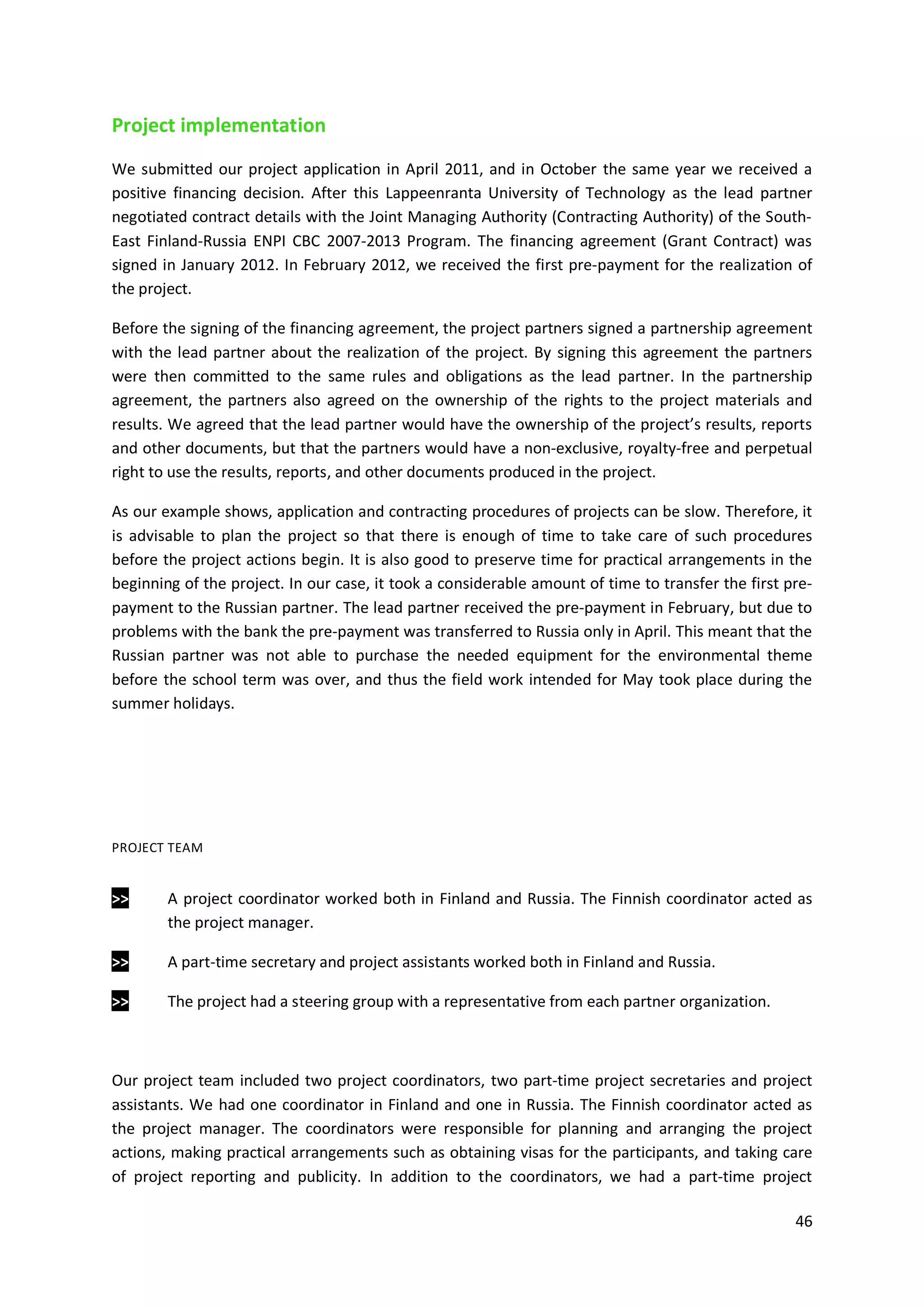 Project implementation

We submitted our project application in April 2011, and in October the same year we received a positive financing decision. After this Lappeenranta University of Technology as the lead partner negotiated contract details with the Joint Managing Authority (Contracting Authority) of the South-East Finland-Russia ENPI CBC 2007-2013 Program. The financing agreement (Grant Contract) was signed in January 2012. In February 2012, we received the first pre-payment for the realization of the project.

Before the signing of the financing agreement, the project partners signed a partnership agreement with the lead partner about the realization of the project. By signing this agreement the partners were then committed to the same rules and obligations as the lead partner. In the partnership agreement, the partners also agreed on the ownership of the rights to the project materials and results. We agreed that the lead partner would have the ownership of the project's results, reports and other documents, but that the partners would have a non-exclusive, royalty-free and perpetual right to use the results, reports, and other documents produced in the project.

As our example shows, application and contracting procedures of projects can be slow. Therefore, it is advisable to plan the project so that there is enough of time to take care of such procedures before the project actions begin. It is also good to preserve time for practical arrangements in the beginning of the project. In our case, it took a considerable amount of time to transfer the first pre-payment to the Russian partner. The lead partner received the pre-payment in February, but due to problems with the bank the pre-payment was transferred to Russia only in April. This meant that the Russian partner was not able to purchase the needed equipment for the environmental theme before the school term was over, and thus the field work intended for May took place during the summer holidays.

PROJECT TEAM

>> A project coordinator worked both in Finland and Russia. The Finnish coordinator acted as the project manager.

>> A part-time secretary and project assistants worked both in Finland and Russia.

>> The project had a steering group with a representative from each partner organization.

Our project team included two project coordinators, two part-time project secretaries and project assistants. We had one coordinator in Finland and one in Russia. The Finnish coordinator acted as the project manager. The coordinators were responsible for planning and arranging the project actions, making practical arrangements such as obtaining visas for the participants, and taking care of project reporting and publicity. In addition to the coordinators, we had a part-time project

46